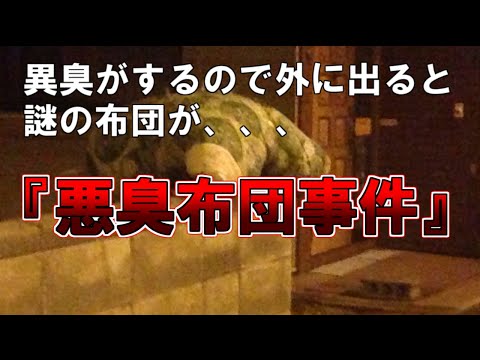 異臭がするので外に出ると
謎の布団が、、、

『悪臭布団事件』